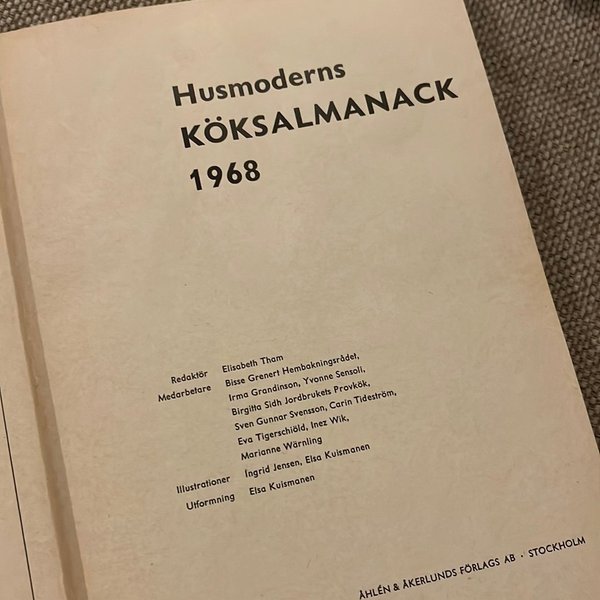 Husmoderns
KÖKSALMANACK
1968

Redaktör Elisabeth Tham
Medarbetare Bisse Grenert Hembakningsrådet,
Irma Grandinson, Yvonne Sensoli,
Birgitta Sidh Jordbrukets Provkök,
Sven Gunnar Svensson, Carin Tideström,
Eva Tigerschiöld, Inez Wik,
Marianne Wärnling
Illustrationer Ingrid Jensen, Elsa Kuismanen
Utformning Elsa Kuismanen

ÅHLÉN & ÅKERLUNDS FÖRLAGS AB · STOCKHOLM